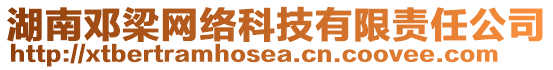 湖南邓梁网络科技有限责任公司
http://xtbertramhosea.cn.coovee.com